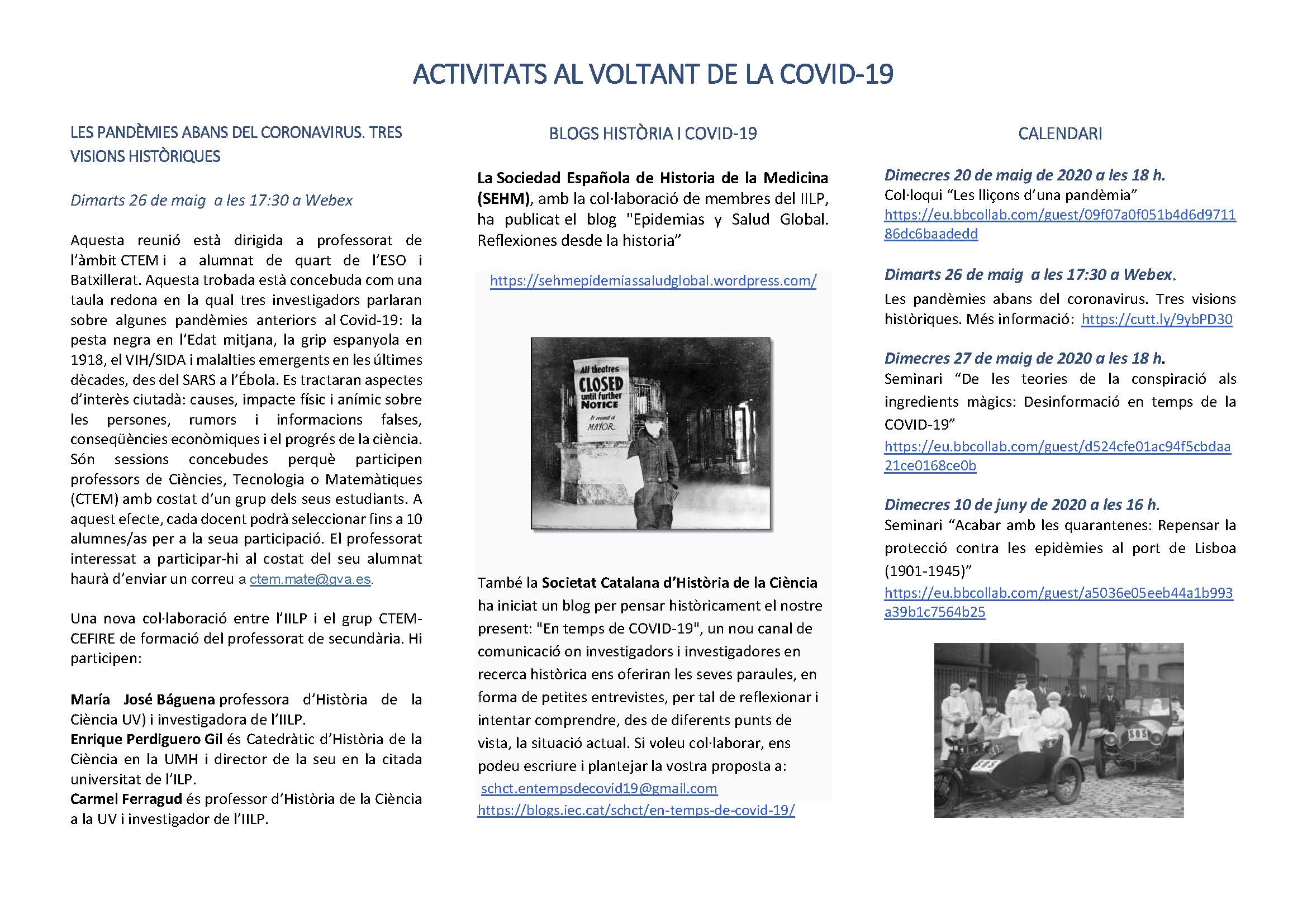 ACTIVITATS AL VOLTANT DE LA COVID-19

LES PANDÈMIES ABANS DEL CORONAVIRUS. TRES VISIONS HISTÒRIQUES

Dimarts 26 de maig a les 17:30 a Webex

Aquesta reunió està dirigida a professorat de l'àmbit CTEM i a alumnat de quart de l'ESO i Batxillerat. Aquesta trobada està concebuda com una taula redona en la qual tres investigadors parlaran sobre algunes pandèmies anteriors al Covid-19: la pesta negra en l'Edat mitjana, la grip espanyola en 1918, el VIH/SIDA i malalties emergents en les últimes dècades, des del SARS a l'Ébola. Es tractaran aspectes d'interès ciutadà: causes, impacte físic i anímic sobre les persones, rumors i informacions falses, conseqüències econòmiques i el progrés de la ciència. Són sessions concebudes perquè participen professors de Ciències, Tecnologia o Matemàtiques (CTEM) amb costat d'un grup dels seus estudiants. A aquest efecte, cada docent podrà seleccionar fins a 10 alumnes/as per a la seua participació. El professorat interessat a participar-hi al costat del seu alumnat haurà d'enviar un correu a ctem.mate@gva.es.

Una nova col·laboració entre l'IILP i el grup CTEM-CEFIRE de formació del professorat de secundària. Hi participen:

María José Báguena professora d'Història de la Ciència UV) i investigadora de l'IILP.
Enrique Perdiguero Gil és Catedràtic d'Història de la Ciència en la UMH i director de la seu en la citada universitat de l'ILP.
Carmel Ferragud és professor d'Història de la Ciència a la UV i investigador de l'IILP.

BLOGS HISTÒRIA I COVID-19

La Sociedad Española de Historia de la Medicina (SEHM), amb la col·laboració de membres del IILP, ha publicat el blog "Epidemias y Salud Global. Reflexiones desde la historia"

https://sehmepidemiassaludglobal.wordpress.com/

All theatres CLOSED until further NOTICE At request of MAYOR

També la Societat Catalana d'Història de la Ciència ha iniciat un blog per pensar històricament el nostre present: "En temps de COVID-19", un nou canal de comunicació on investigadors i investigadores en recerca històrica ens oferiran les seves paraules, en forma de petites entrevistes, per tal de reflexionar i intentar comprendre, des de diferents punts de vista, la situació actual. Si voleu col·laborar, ens podeu escriure i plantejar la vostra proposta a:
schct.entempsdecovid19@gmail.com
https://blogs.iec.cat/schct/en-temps-de-covid-19/

CALENDARI

Dimecres 20 de maig de 2020 a les 18 h.
Col·loqui "Les lliçons d'una pandèmia"
https://eu.bbcollab.com/guest/09f07a0f051b4d6d971186dc6baadedd

Dimarts 26 de maig a les 17:30 a Webex.
Les pandèmies abans del coronavirus. Tres visions històriques. Més informació: https://cutt.ly/9ybPD30

Dimecres 27 de maig de 2020 a les 18 h.
Seminari "De les teories de la conspiració als ingredients màgics: Desinformació en temps de la COVID-19"
https://eu.bbcollab.com/guest/d524cfe01ac94f5cbdaa21ce0168ce0b

Dimecres 10 de juny de 2020 a les 16 h.
Seminari "Acabar amb les quarantenes: Repensar la protecció contra les epidèmies al port de Lisboa (1901-1945)"
https://eu.bbcollab.com/guest/a5036e05eeb44a1b993a39b1c7564b25

SOS
SOS